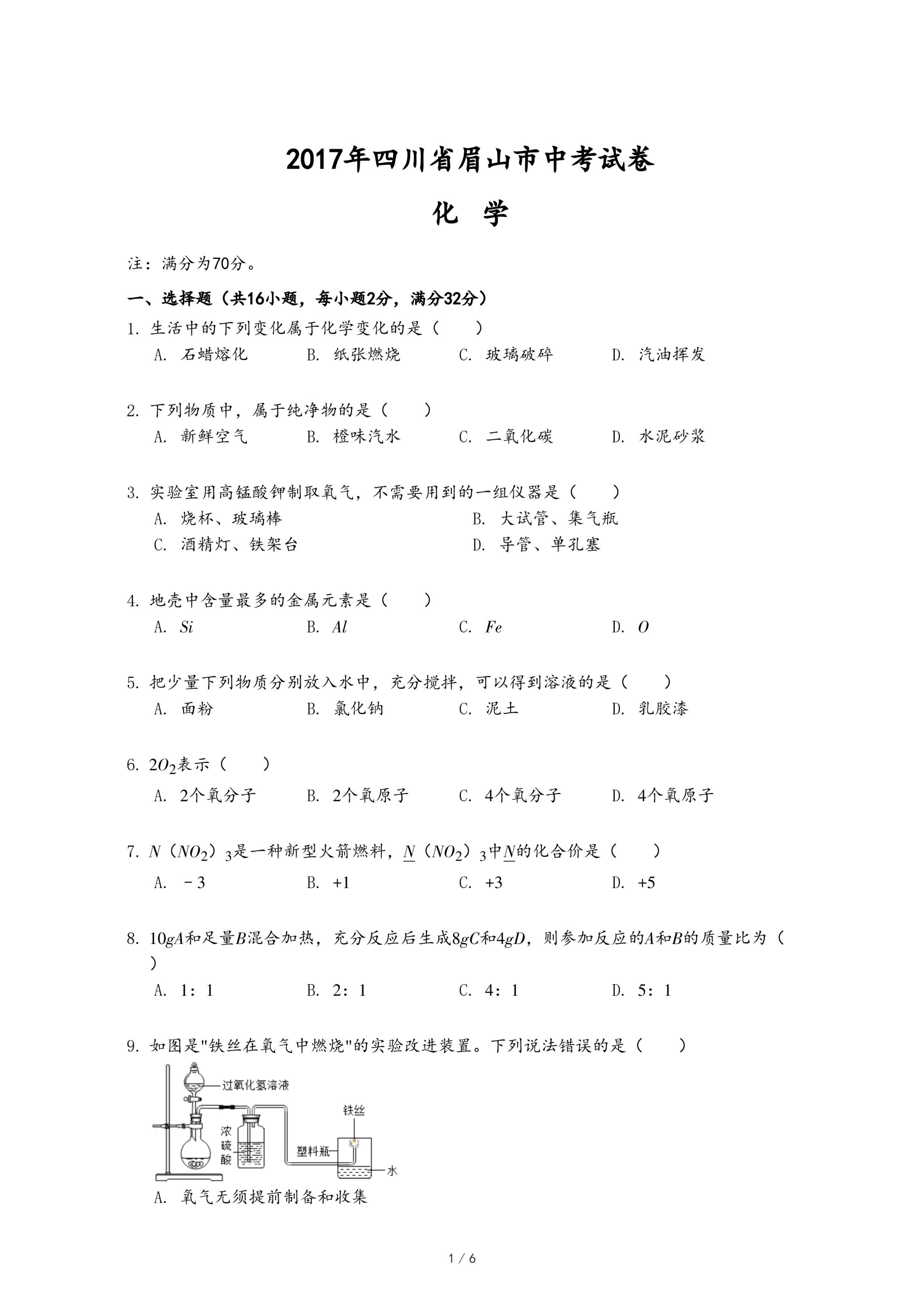 2017年四川省眉山市中考试卷

化 学

注：满分为70分。

一、选择题（共16小题，每小题2分，满分32分）

1. 生活中的下列变化属于化学变化的是（　　）

A. 石蜡熔化　　B. 纸张燃烧　　C. 玻璃破碎　　D. 汽油挥发

2. 下列物质中，属于纯净物的是（　　）

A. 新鲜空气　　B. 橙味汽水　　C. 二氧化碳　　D. 水泥砂浆

3. 实验室用高锰酸钾制取氧气，不需要用到的一组仪器是（　　）

A. 烧杯、玻璃棒　　B. 大试管、集气瓶

C. 酒精灯、铁架台　　D. 导管、单孔塞

4. 地壳中含量最多的金属元素是（　　）

A. $Si$　　B. $Al$　　C. $Fe$　　D. $O$

5. 把少量下列物质分别放入水中，充分搅拌，可以得到溶液的是（　　）

A. 面粉　　B. 氯化钠　　C. 泥土　　D. 乳胶漆

6. $2O_2$表示（　　）

A. 2个氧分子　　B. 2个氧原子　　C. 4个氧分子　　D. 4个氧原子

7. $N(NO_2)_3$是一种新型火箭燃料，$\underline{N}(NO_2)_3$中$\underline{N}$的化合价是（　　）

A. $-3$　　B. $+1$　　C. $+3$　　D. $+5$

8. $10gA$和足量$B$混合加热，充分反应后生成$8gC$和$4gD$，则参加反应的$A$和$B$的质量比为（　　）

A. 1：1　　B. 2：1　　C. 4：1　　D. 5：1

9. 如图是"铁丝在氧气中燃烧"的实验改进装置。下列说法错误的是（　　）

过氧化氢溶液
浓硫酸
铁丝
塑料瓶
水

A. 氧气无须提前制备和收集

1 / 6